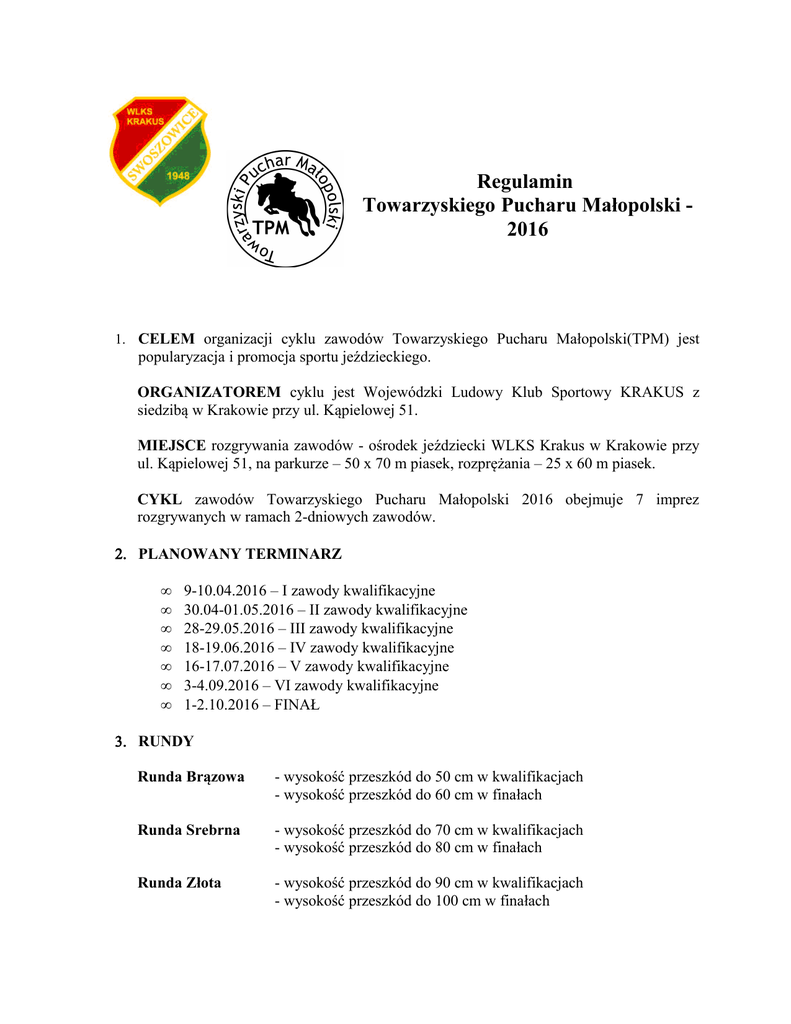 WLKS KRAKUS SWOSZOWICE 1948

Towarzyski Puchar Małopolski TPM

Regulamin
Towarzyskiego Pucharu Małopolski - 2016

1. **CELEM** organizacji cyklu zawodów Towarzyskiego Pucharu Małopolski(TPM) jest popularyzacja i promocja sportu jeździeckiego.

**ORGANIZATOREM** cyklu jest Wojewódzki Ludowy Klub Sportowy KRAKUS z siedzibą w Krakowie przy ul. Kąpielowej 51.

**MIEJSCE** rozgrywania zawodów - ośrodek jeździecki WLKS Krakus w Krakowie przy ul. Kąpielowej 51, na parkurze – 50 x 70 m piasek, rozprężania – 25 x 60 m piasek.

**CYKL** zawodów Towarzyskiego Pucharu Małopolski 2016 obejmuje 7 imprez rozgrywanych w ramach 2-dniowych zawodów.

2. **PLANOWANY TERMINARZ**

∞ 9-10.04.2016 – I zawody kwalifikacyjne
∞ 30.04-01.05.2016 – II zawody kwalifikacyjne
∞ 28-29.05.2016 – III zawody kwalifikacyjne
∞ 18-19.06.2016 – IV zawody kwalifikacyjne
∞ 16-17.07.2016 – V zawody kwalifikacyjne
∞ 3-4.09.2016 – VI zawody kwalifikacyjne
∞ 1-2.10.2016 – FINAŁ

3. **RUNDY**

**Runda Brązowa** - wysokość przeszkód do 50 cm w kwalifikacjach
- wysokość przeszkód do 60 cm w finałach

**Runda Srebrna** - wysokość przeszkód do 70 cm w kwalifikacjach
- wysokość przeszkód do 80 cm w finałach

**Runda Złota** - wysokość przeszkód do 90 cm w kwalifikacjach
- wysokość przeszkód do 100 cm w finałach